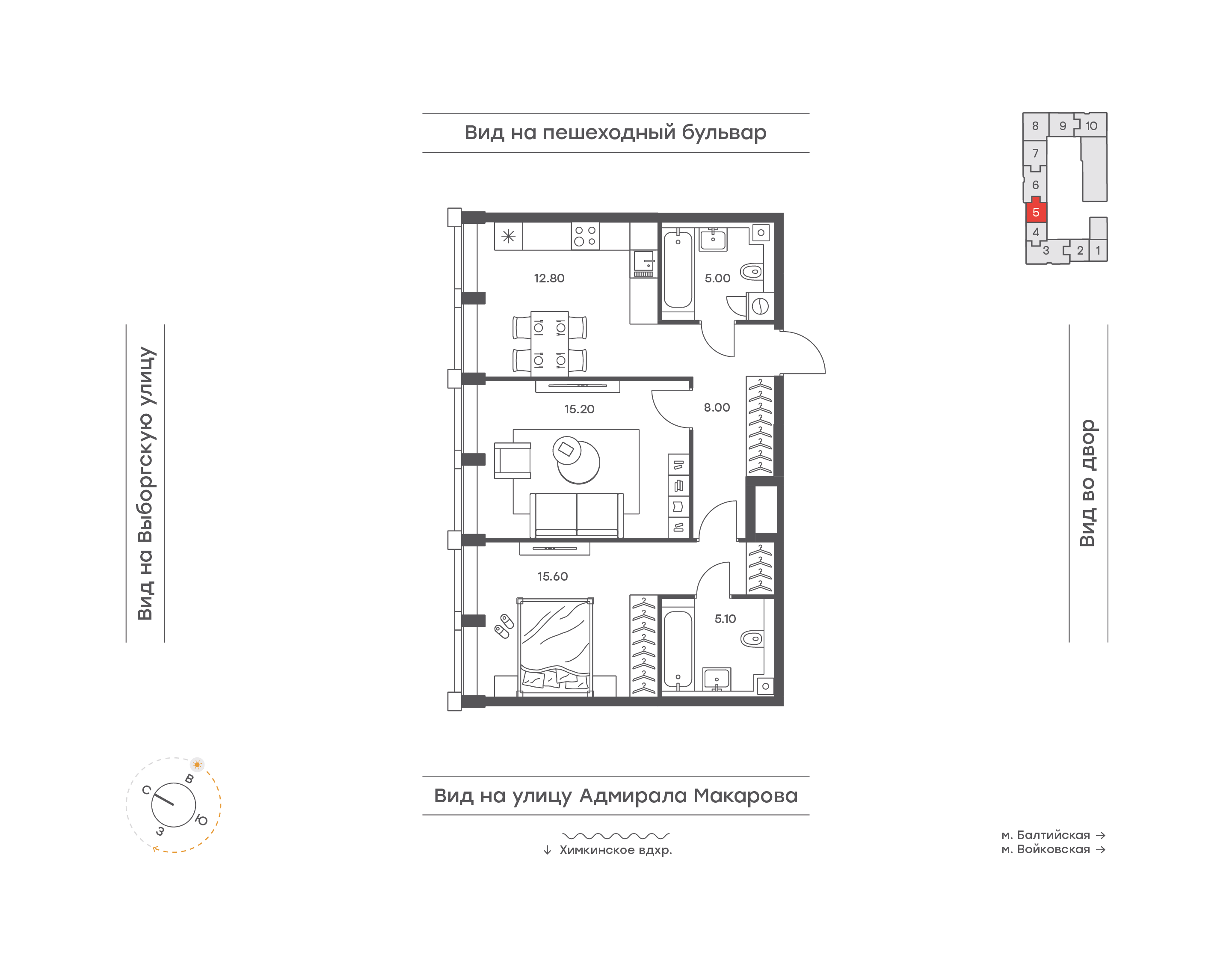 Вид на пешеходный бульвар

8 9 10
7
6
5
4
3 2 1

Вид на Выборгскую улицу

12.80
5.00
15.20
8.00
15.60
5.10

Вид во двор

С
В
Ю
З

Вид на улицу Адмирала Макарова

↓ Химкинское вдхр.

м. Балтийская →
м. Войковская →